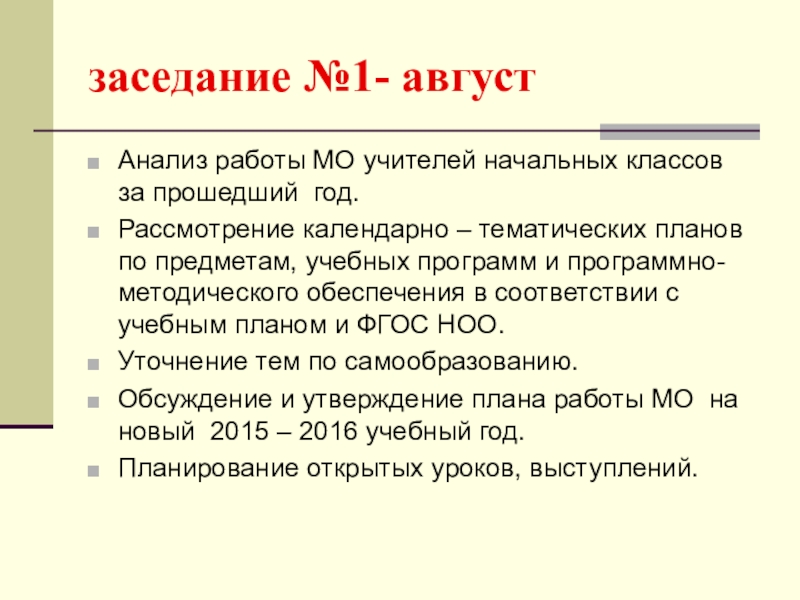 заседание №1- август

Анализ работы МО учителей начальных классов за прошедший год.

Рассмотрение календарно – тематических планов по предметам, учебных программ и программно-методического обеспечения в соответствии с учебным планом и ФГОС НОО.

Уточнение тем по самообразованию.

Обсуждение и утверждение плана работы МО на новый 2015 – 2016 учебный год.

Планирование открытых уроков, выступлений.